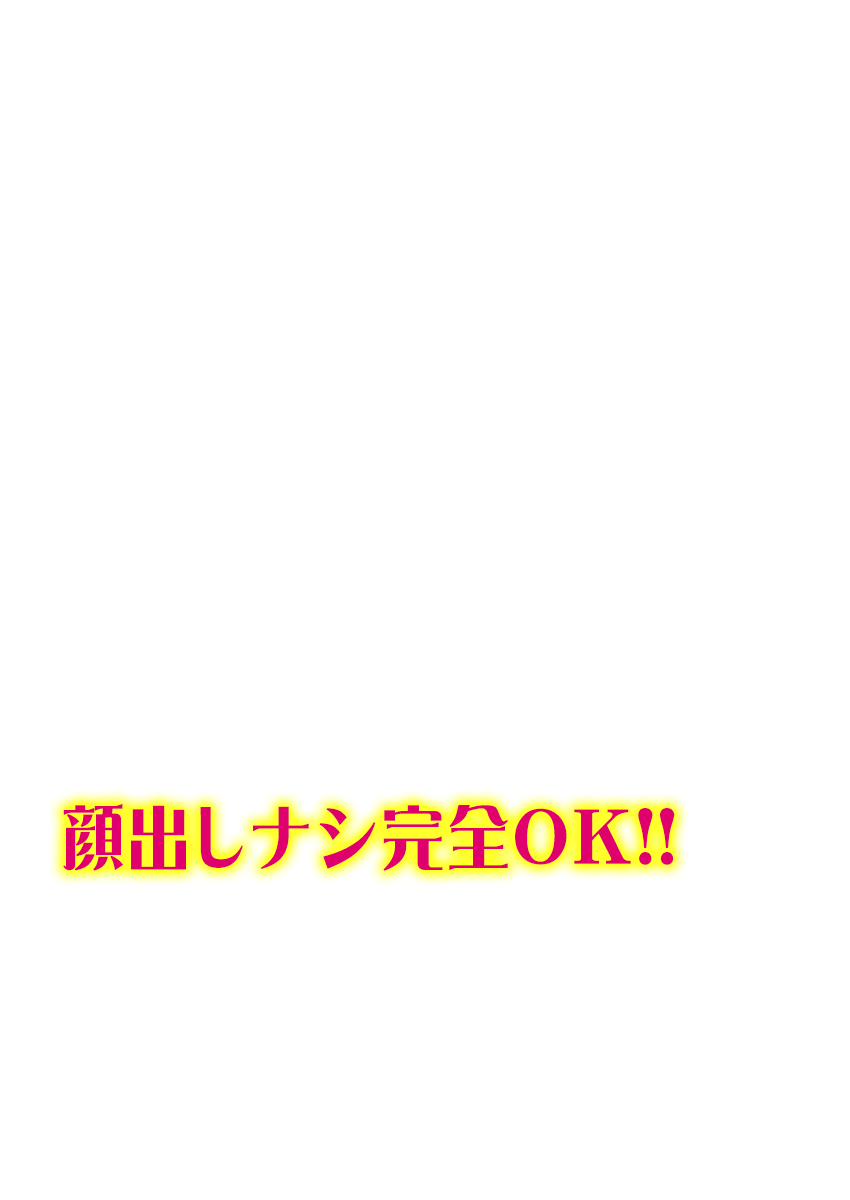 顔出しナシ完全OK!!